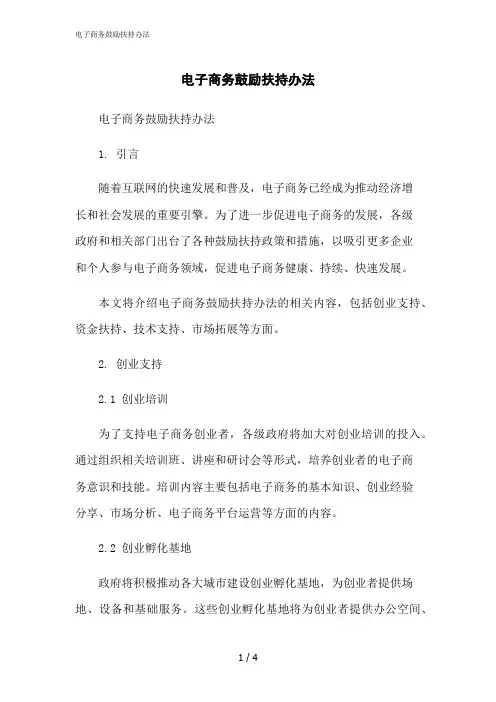 电子商务鼓励扶持办法

电子商务鼓励扶持办法

电子商务鼓励扶持办法

1. 引言

随着互联网的快速发展和普及，电子商务已经成为推动经济增长和社会发展的重要引擎。为了进一步促进电子商务的发展，各级政府和相关部门出台了各种鼓励扶持政策和措施，以吸引更多企业和个人参与电子商务领域，促进电子商务健康、持续、快速发展。

本文将介绍电子商务鼓励扶持办法的相关内容，包括创业支持、资金扶持、技术支持、市场拓展等方面。

2. 创业支持

2.1 创业培训

为了支持电子商务创业者，各级政府将加大对创业培训的投入。通过组织相关培训班、讲座和研讨会等形式，培养创业者的电子商务意识和技能。培训内容主要包括电子商务的基本知识、创业经验分享、市场分析、电子商务平台运营等方面的内容。

2.2 创业孵化基地

政府将积极推动各大城市建设创业孵化基地，为创业者提供场地、设备和基础服务。这些创业孵化基地将为创业者提供办公空间、

1 / 4